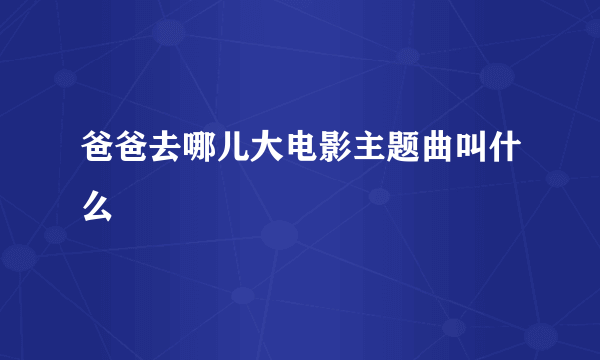 爸爸去哪儿大电影主题曲叫什么